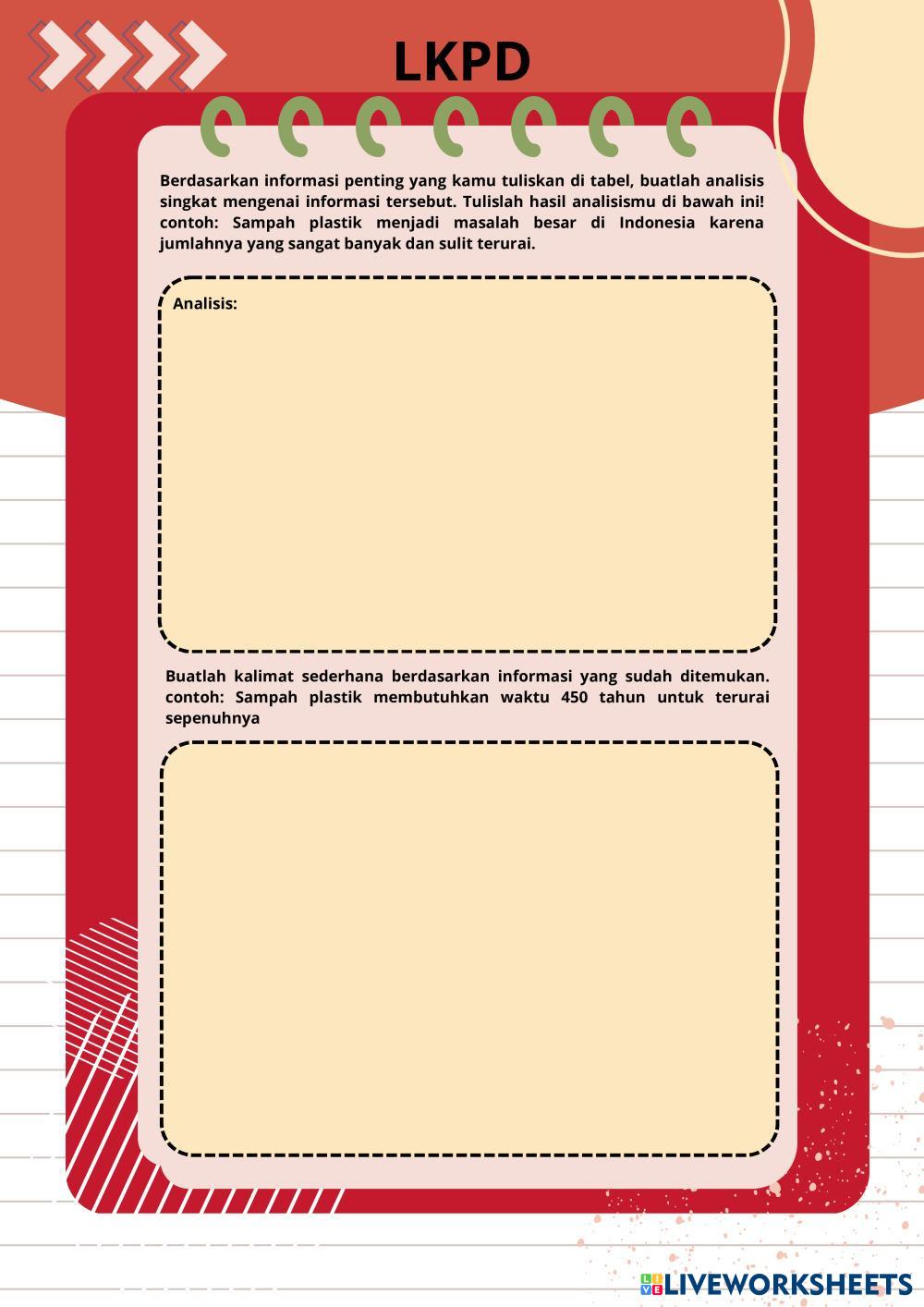 LKPD

Berdasarkan informasi penting yang kamu tuliskan di tabel, buatlah analisis singkat mengenai informasi tersebut. Tulislah hasil analisismu di bawah ini! contoh: Sampah plastik menjadi masalah besar di Indonesia karena jumlahnya yang sangat banyak dan sulit terurai.

Analisis:

Buatlah kalimat sederhana berdasarkan informasi yang sudah ditemukan. contoh: Sampah plastik membutuhkan waktu 450 tahun untuk terurai sepenuhnya

LIVEWORKSHEETS